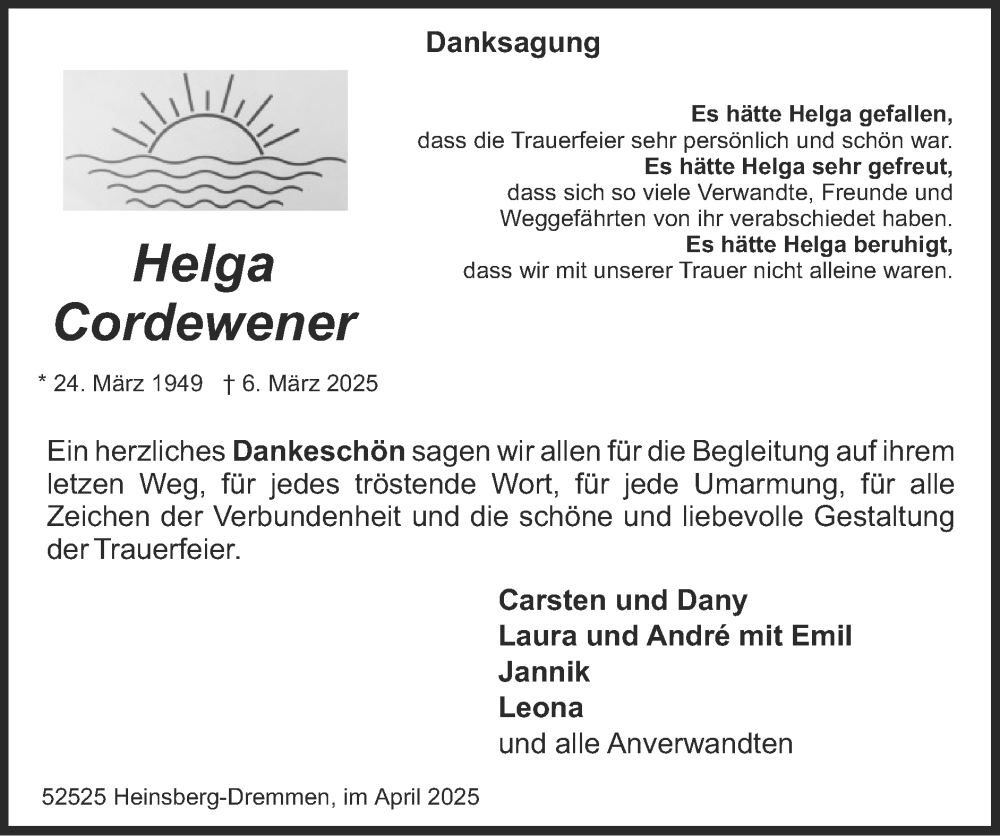 Danksagung

Es hätte Helga gefallen,
dass die Trauerfeier sehr persönlich und schön war.
Es hätte Helga sehr gefreut,
dass sich so viele Verwandte, Freunde und Weggefährten von ihr verabschiedet haben.
Es hätte Helga beruhigt,
dass wir mit unserer Trauer nicht alleine waren.

Helga
Cordewener

* 24. März 1949 † 6. März 2025

Ein herzliches Dankeschön sagen wir allen für die Begleitung auf ihrem letzen Weg, für jedes tröstende Wort, für jede Umarmung, für alle Zeichen der Verbundenheit und die schöne und liebevolle Gestaltung der Trauerfeier.

Carsten und Dany
Laura und André mit Emil
Jannik
Leona
und alle Anverwandten

52525 Heinsberg-Dremmen, im April 2025